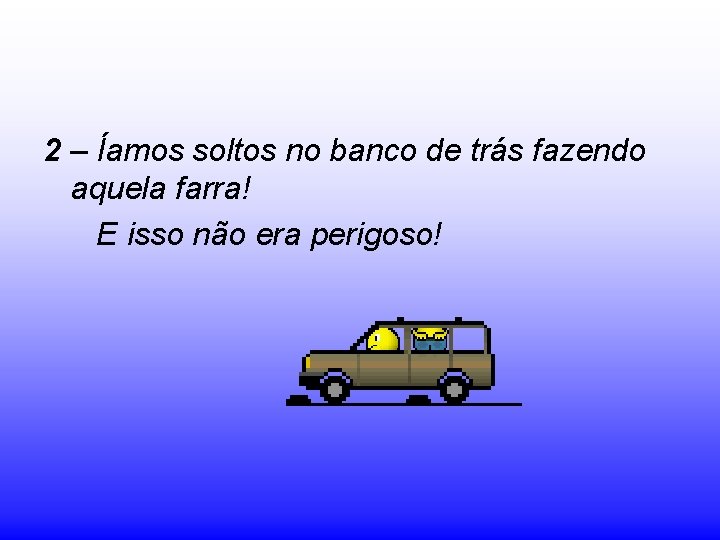 2 – Íamos soltos no banco de trás fazendo aquela farra!

E isso não era perigoso!